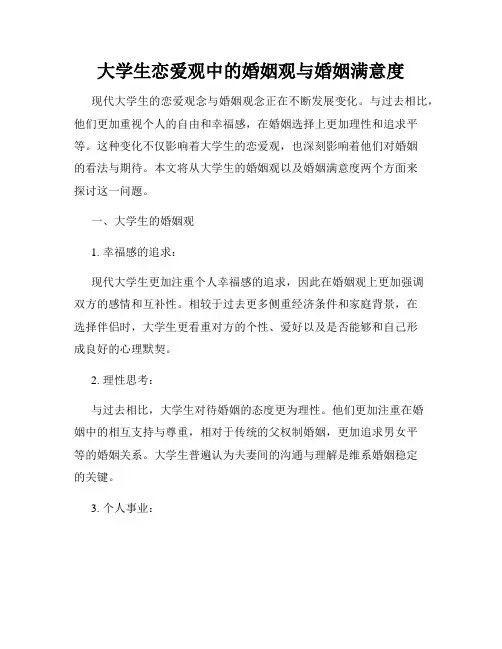 大学生恋爱观中的婚姻观与婚姻满意度

现代大学生的恋爱观念与婚姻观念正在不断发展变化。与过去相比，他们更加重视个人的自由和幸福感，在婚姻选择上更加理性和追求平等。这种变化不仅影响着大学生的恋爱观，也深刻影响着他们对婚姻的看法与期待。本文将从大学生的婚姻观以及婚姻满意度两个方面来探讨这一问题。

一、大学生的婚姻观

1. 幸福感的追求：

现代大学生更加注重个人幸福感的追求，因此在婚姻观上更加强调双方的感情和互补性。相较于过去更多侧重经济条件和家庭背景，在选择伴侣时，大学生更看重对方的个性、爱好以及是否能够和自己形成良好的心理默契。

2. 理性思考：

与过去相比，大学生对待婚姻的态度更为理性。他们更加注重在婚姻中的相互支持与尊重，相对于传统的父权制婚姻，更加追求男女平等的婚姻关系。大学生普遍认为夫妻间的沟通与理解是维系婚姻稳定的关键。

3. 个人事业：